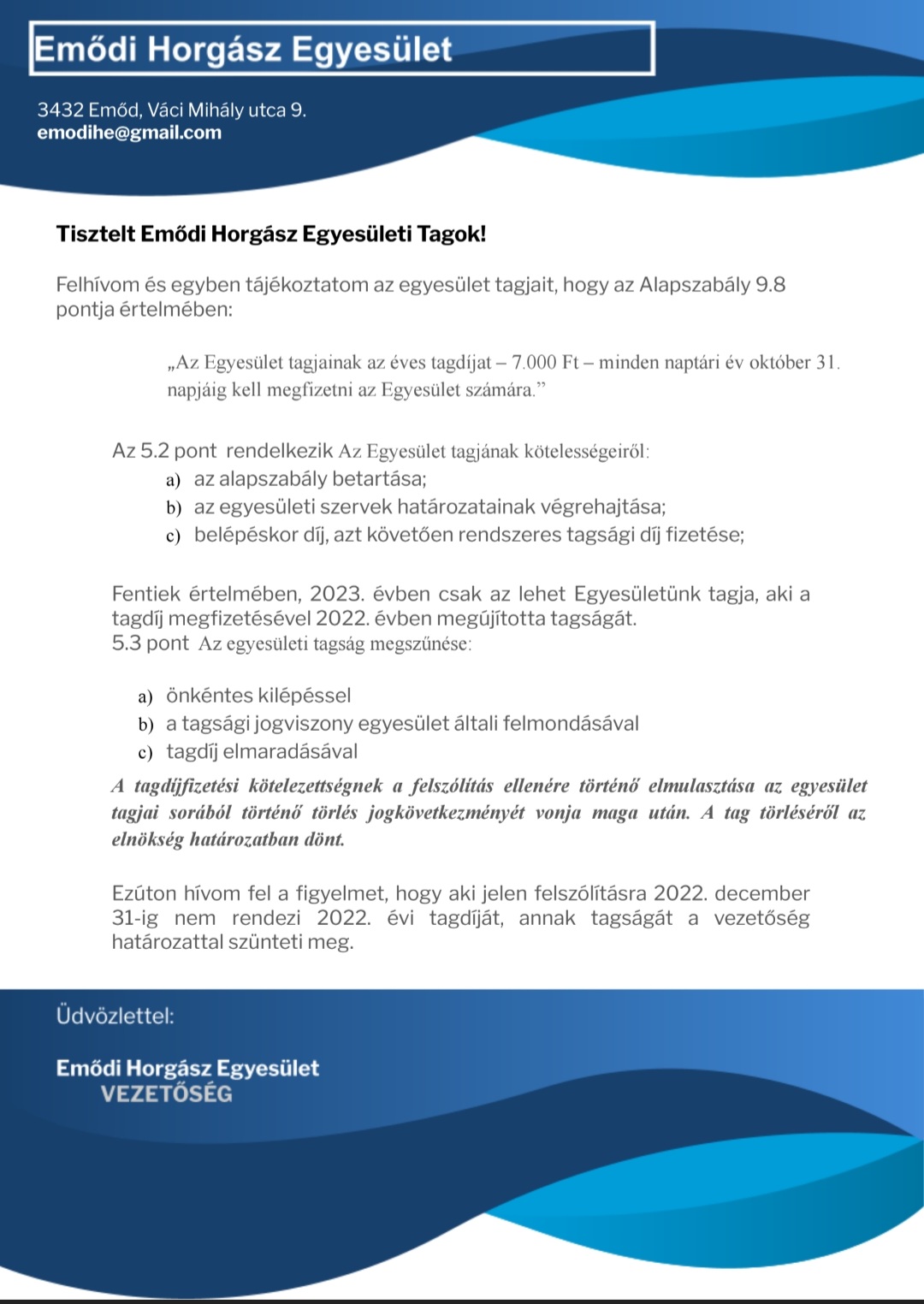 Emődi Horgász Egyesület

3432 Emőd, Váci Mihály utca 9.
emodihe@gmail.com

Tisztelt Emődi Horgász Egyesületi Tagok!

Felhívom és egyben tájékoztatom az egyesület tagjait, hogy az Alapszabály 9.8 pontja értelmében:

„Az Egyesület tagjainak az éves tagdíjat – 7.000 Ft – minden naptári év október 31. napjáig kell megfizetni az Egyesület számára."

Az 5.2 pont rendelkezik Az Egyesület tagjának kötelességeiről:
a) az alapszabály betartása;
b) az egyesületi szervek határozatainak végrehajtása;
c) belépéskor díj, azt követően rendszeres tagsági díj fizetése;

Fentiek értelmében, 2023. évben csak az lehet Egyesületünk tagja, aki a tagdíj megfizetésével 2022. évben megújította tagságát.
5.3 pont Az egyesületi tagság megszűnése:

a) önkéntes kilépéssel
b) a tagsági jogviszony egyesület általi felmondásával
c) tagdíj elmaradásával

A tagdíjfizetési kötelezettségnek a felszólítás ellenére történő elmulasztása az egyesület tagjai sorából történő törlés jogkövetkezményét vonja maga után. A tag törléséről az elnökség határozatban dönt.

Ezúton hívom fel a figyelmet, hogy aki jelen felszólításra 2022. december 31-ig nem rendezi 2022. évi tagdíját, annak tagságát a vezetőség határozattal szünteti meg.

Üdvözlettel:

Emődi Horgász Egyesület
VEZETŐSÉG